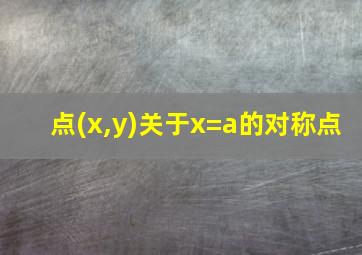 点$(x,y)$关于$x=a$的对称点